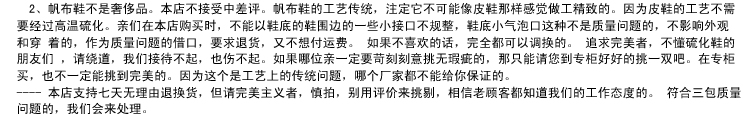 2、帆布鞋不是奢侈品。本店不接受中差评。帆布鞋的工艺传统，注定它不可能像皮鞋那样感觉做工精致的。因为皮鞋的工艺不需要经过高温硫化。亲们在本店购买时，不能以鞋底的鞋围边的一些小接口不规整，鞋底小气泡口这种不是质量问题的，不影响外观和穿 着的，作为质量问题的借口，要求退货，又不想付运费。 如果不喜欢的话，完全都可以调换的。 追求完美者，不懂硫化鞋的朋友们 ，请绕道，我们接待不起，也伤不起。如果哪位亲一定要苛刻刻意挑无瑕疵的，那只能请您到专柜好好的挑一双吧。在专柜买，也不一定能挑到完美的。因为这个是工艺上的传统问题，哪个厂家都不能给你保证的。
---- 本店支持七天无理由退换货，但请完美主义者，慎拍，别用评价来挑剔，相信老顾客都知道我们的工作态度的。 符合三包质量问题的，我们会来处理。